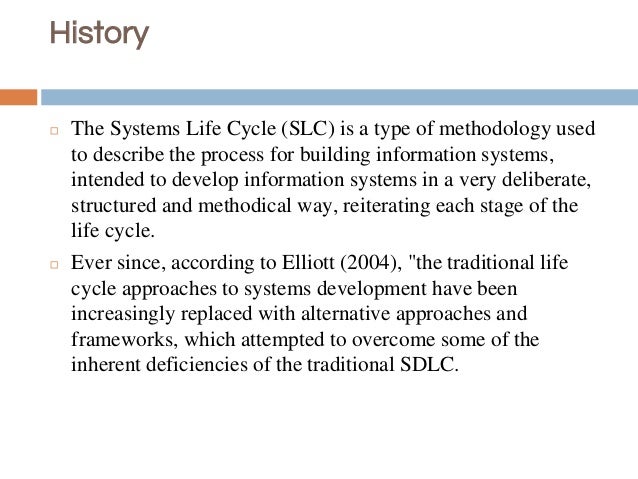 History

The Systems Life Cycle (SLC) is a type of methodology used to describe the process for building information systems, intended to develop information systems in a very deliberate, structured and methodical way, reiterating each stage of the life cycle.

Ever since, according to Elliott (2004), "the traditional life cycle approaches to systems development have been increasingly replaced with alternative approaches and frameworks, which attempted to overcome some of the inherent deficiencies of the traditional SDLC.